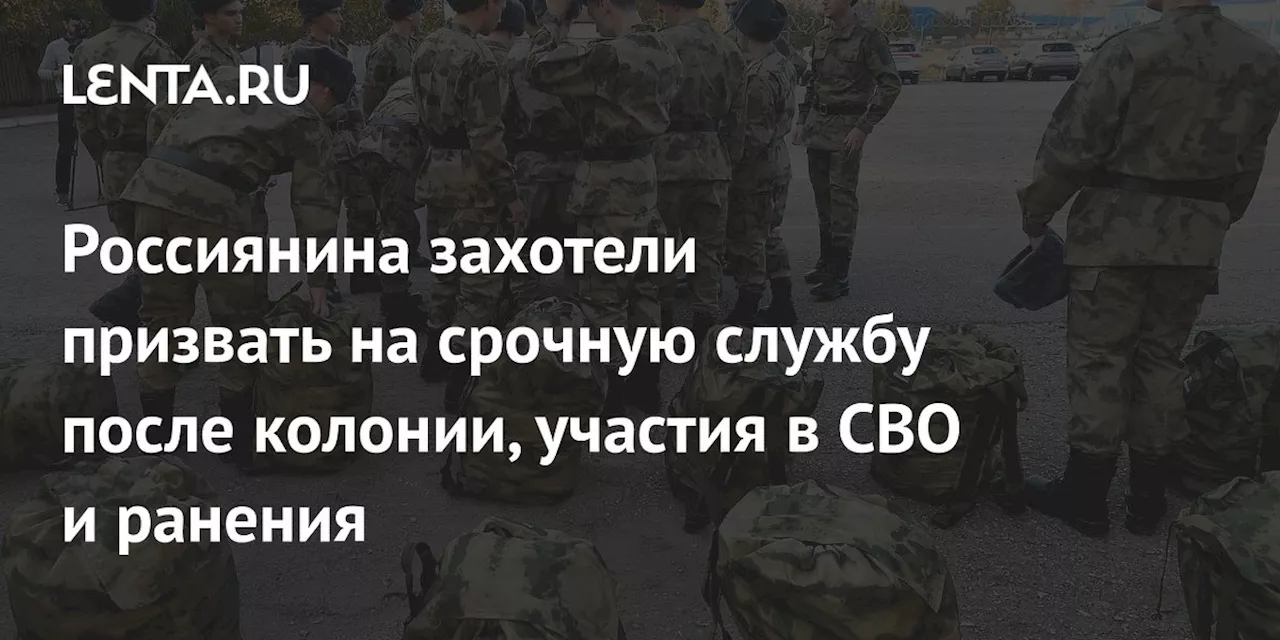 LENTA.RU

Россиянина захотели призвать на срочную службу после колонии, участия в СВО и ранения